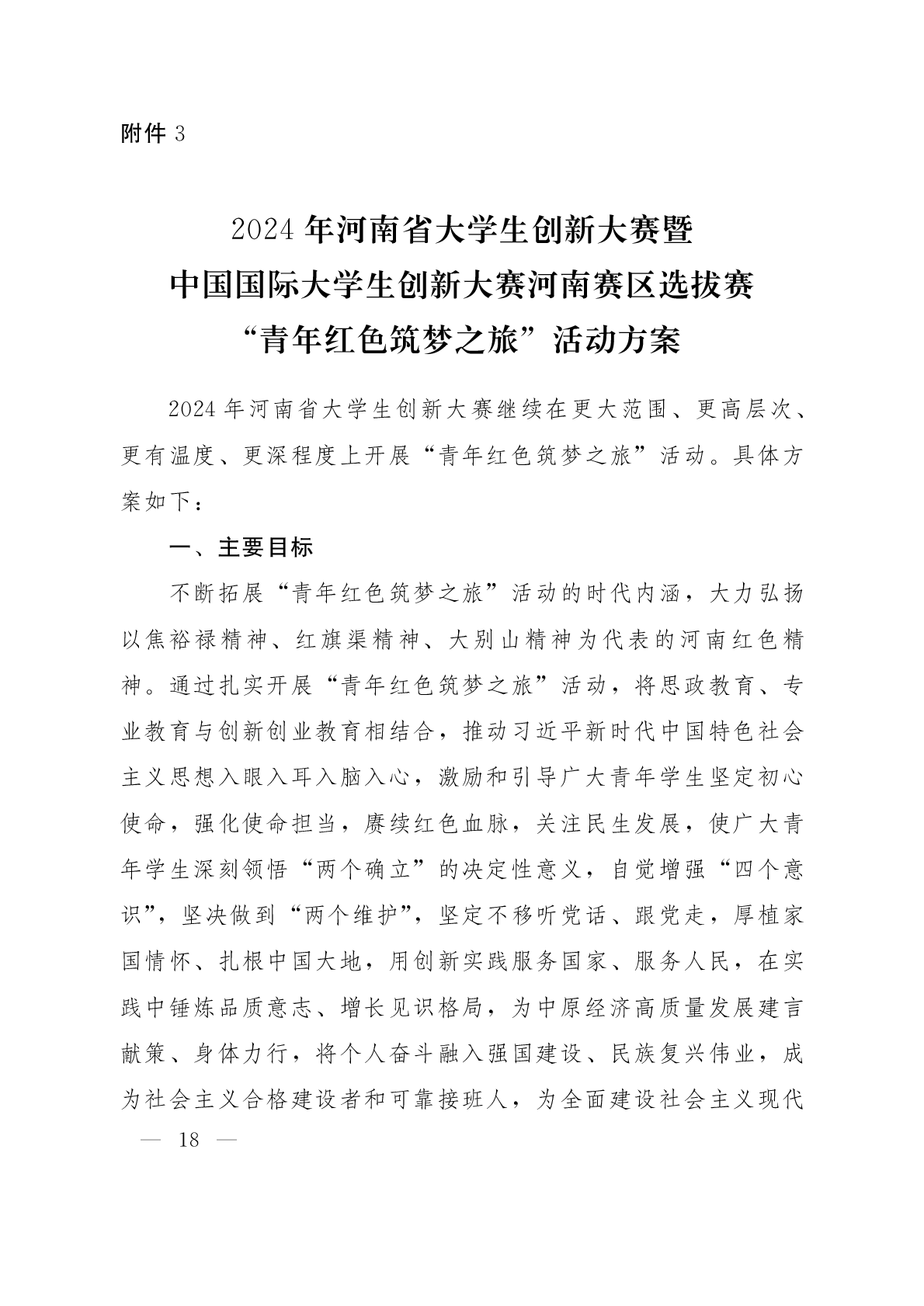 附件 3

2024 年河南省大学生创新大赛暨
中国国际大学生创新大赛河南赛区选拔赛
“青年红色筑梦之旅”活动方案

2024 年河南省大学生创新大赛继续在更大范围、更高层次、更有温度、更深程度上开展“青年红色筑梦之旅”活动。具体方案如下：

一、主要目标

不断拓展“青年红色筑梦之旅”活动的时代内涵，大力弘扬以焦裕禄精神、红旗渠精神、大别山精神为代表的河南红色精神。通过扎实开展“青年红色筑梦之旅”活动，将思政教育、专业教育与创新创业教育相结合，推动习近平新时代中国特色社会主义思想入眼入耳入脑入心，激励和引导广大青年学生坚定初心使命，强化使命担当，赓续红色血脉，关注民生发展，使广大青年学生深刻领悟“两个确立”的决定性意义，自觉增强“四个意识”，坚决做到“两个维护”，坚定不移听党话、跟党走，厚植家国情怀、扎根中国大地，用创新实践服务国家、服务人民，在实践中锤炼品质意志、增长见识格局，为中原经济高质量发展建言献策、身体力行，将个人奋斗融入强国建设、民族复兴伟业，成为社会主义合格建设者和可靠接班人，为全面建设社会主义现代

— 18 —